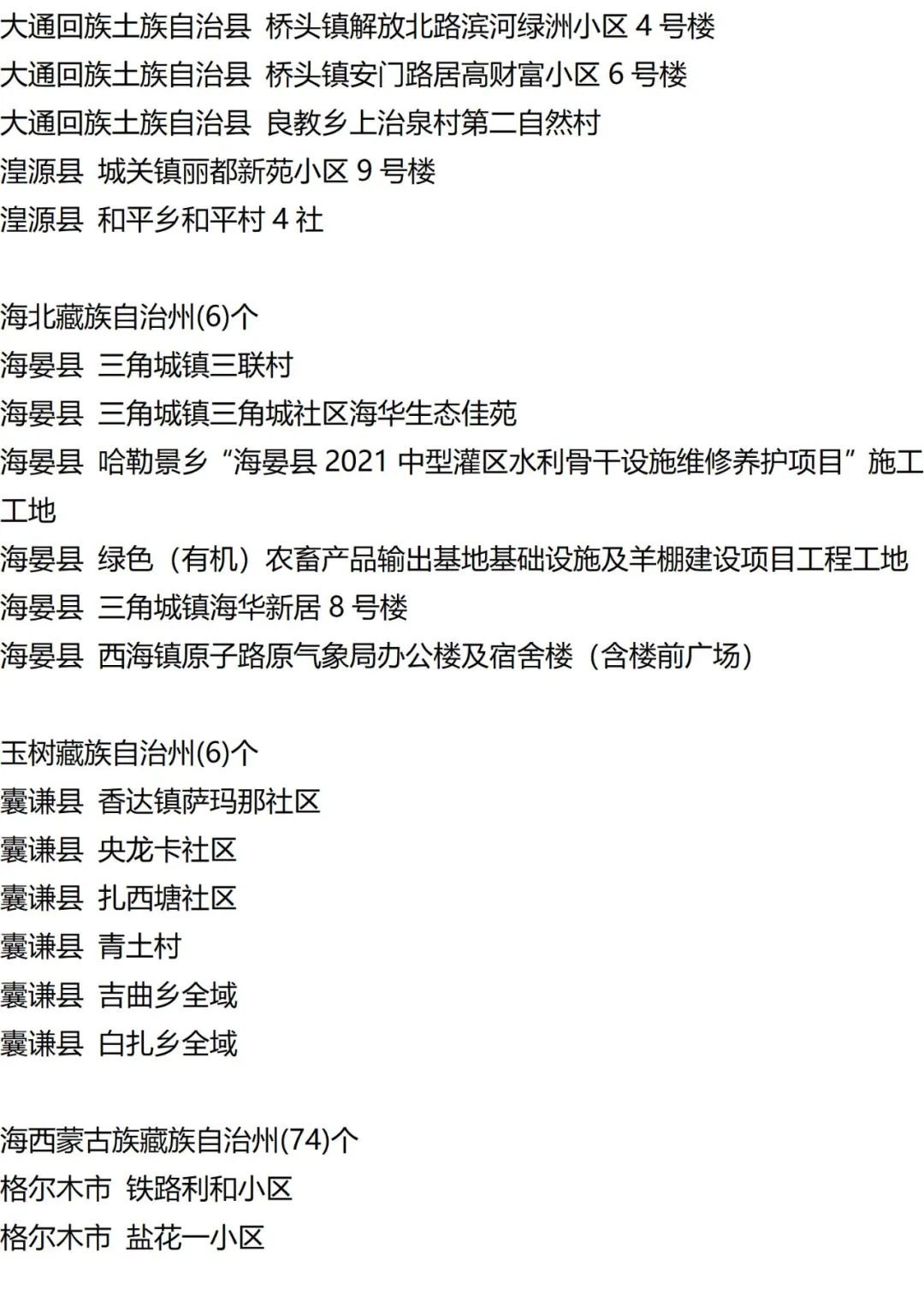 大通回族土族自治县 桥头镇解放北路滨河绿洲小区4号楼
大通回族土族自治县 桥头镇安门路居高财富小区6号楼
大通回族土族自治县 良教乡上治泉村第二自然村
湟源县 城关镇丽都新苑小区9号楼
湟源县 和平乡和平村4社

海北藏族自治州(6)个
海晏县 三角城镇三联村
海晏县 三角城镇三角城社区海华生态佳苑
海晏县 哈勒景乡“海晏县2021中型灌区水利骨干设施维修养护项目”施工工地
海晏县 绿色（有机）农畜产品输出基地基础设施及羊棚建设项目工程工地
海晏县 三角城镇海华新居8号楼
海晏县 西海镇原子路原气象局办公楼及宿舍楼（含楼前广场）

玉树藏族自治州(6)个
囊谦县 香达镇萨玛那社区
囊谦县 央龙卡社区
囊谦县 扎西塘社区
囊谦县 青土村
囊谦县 吉曲乡全域
囊谦县 白扎乡全域

海西蒙古族藏族自治州(74)个
格尔木市 铁路利和小区
格尔木市 盐花一小区